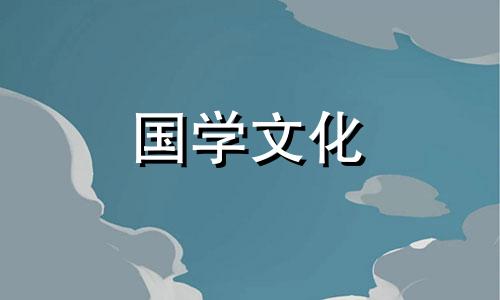 国学文化